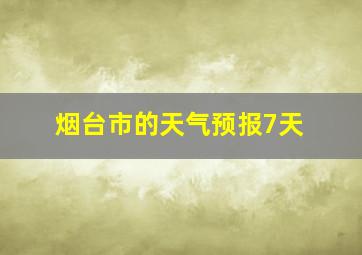 烟台市的天气预报7天